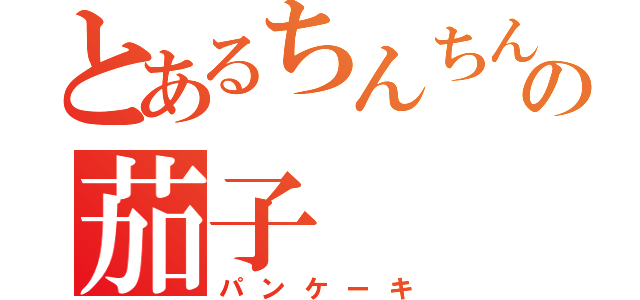 とあるちんちんの
茄子
パンケーキ